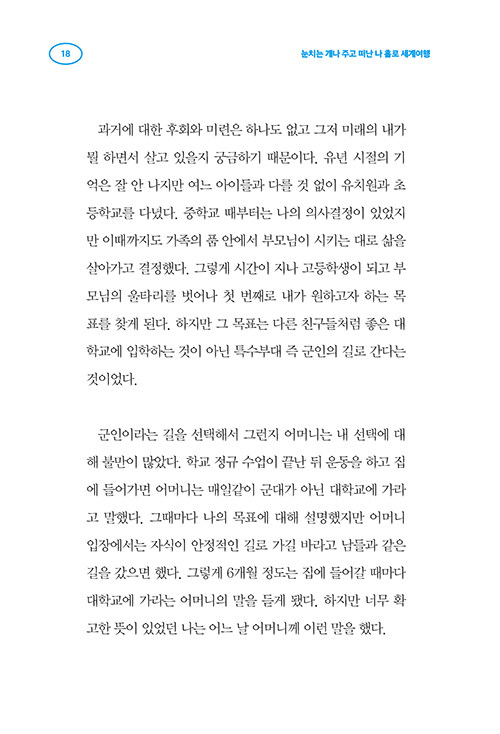 18

눈치는 개나 주고 떠난 나 홀로 세계여행

과거에 대한 후회와 미련은 하나도 없고 그저 미래의 내가 뭘 하면서 살고 있을지 궁금하기 때문이다. 유년 시절의 기억은 잘 안 나지만 여느 아이들과 다를 것 없이 유치원과 초등학교를 다녔다. 중학교 때부터는 나의 의사결정이 있었지만 이때까지도 가족의 품 안에서 부모님이 시키는 대로 삶을 살아가고 결정했다. 그렇게 시간이 지나 고등학생이 되고 부모님의 울타리를 벗어나 첫 번째로 내가 원하고자 하는 목표를 찾게 된다. 하지만 그 목표는 다른 친구들처럼 좋은 대학교에 입학하는 것이 아닌 특수부대 즉 군인의 길로 간다는 것이었다.

군인이라는 길을 선택해서 그런지 어머니는 내 선택에 대해 불만이 많았다. 학교 정규 수업이 끝난 뒤 운동을 하고 집에 들어가면 어머니는 매일같이 군대가 아닌 대학교에 가라고 말했다. 그때마다 나의 목표에 대해 설명했지만 어머니 입장에서는 자식이 안정적인 길로 가길 바라고 남들과 같은 길을 갔으면 했다. 그렇게 6개월 정도는 집에 들어갈 때마다 대학교에 가라는 어머니의 말을 듣게 됐다. 하지만 너무 확고한 뜻이 있었던 나는 어느 날 어머니께 이런 말을 했다.